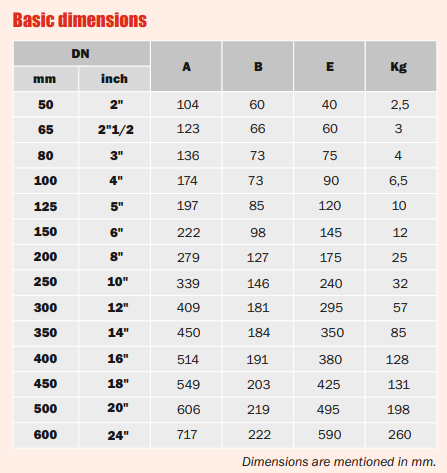 Basic dimensions

| DN mm | DN inch | A | B | E | Kg |
|---|---|---|---|---|---|
| 50 | 2" | 104 | 60 | 40 | 2,5 |
| 65 | 2"1/2 | 123 | 66 | 60 | 3 |
| 80 | 3" | 136 | 73 | 75 | 4 |
| 100 | 4" | 174 | 73 | 90 | 6,5 |
| 125 | 5" | 197 | 85 | 120 | 10 |
| 150 | 6" | 222 | 98 | 145 | 12 |
| 200 | 8" | 279 | 127 | 175 | 25 |
| 250 | 10" | 339 | 146 | 240 | 32 |
| 300 | 12" | 409 | 181 | 295 | 57 |
| 350 | 14" | 450 | 184 | 350 | 85 |
| 400 | 16" | 514 | 191 | 380 | 128 |
| 450 | 18" | 549 | 203 | 425 | 131 |
| 500 | 20" | 606 | 219 | 495 | 198 |
| 600 | 24" | 717 | 222 | 590 | 260 |

Dimensions are mentioned in mm.